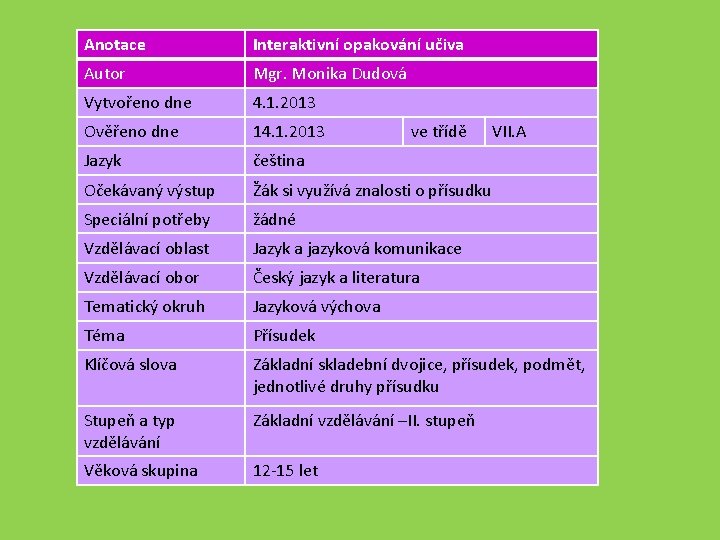 | Anotace | Interaktivní opakování učiva | | |
|---|---|---|---|
| Autor | Mgr. Monika Dudová | | |
| Vytvořeno dne | 4.1.2013 | | |
| Ověřeno dne | 14.1.2013 | ve třídě | VII.A |
| Jazyk | čeština | | |
| Očekávaný výstup | Žák si využívá znalosti o přísudku | | |
| Speciální potřeby | žádné | | |
| Vzdělávací oblast | Jazyk a jazyková komunikace | | |
| Vzdělávací obor | Český jazyk a literatura | | |
| Tematický okruh | Jazyková výchova | | |
| Téma | Přísudek | | |
| Klíčová slova | Základní skladební dvojice, přísudek, podmět, jednotlivé druhy přísudku | | |
| Stupeň a typ vzdělávání | Základní vzdělávání –II. stupeň | | |
| Věková skupina | 12-15 let | | |